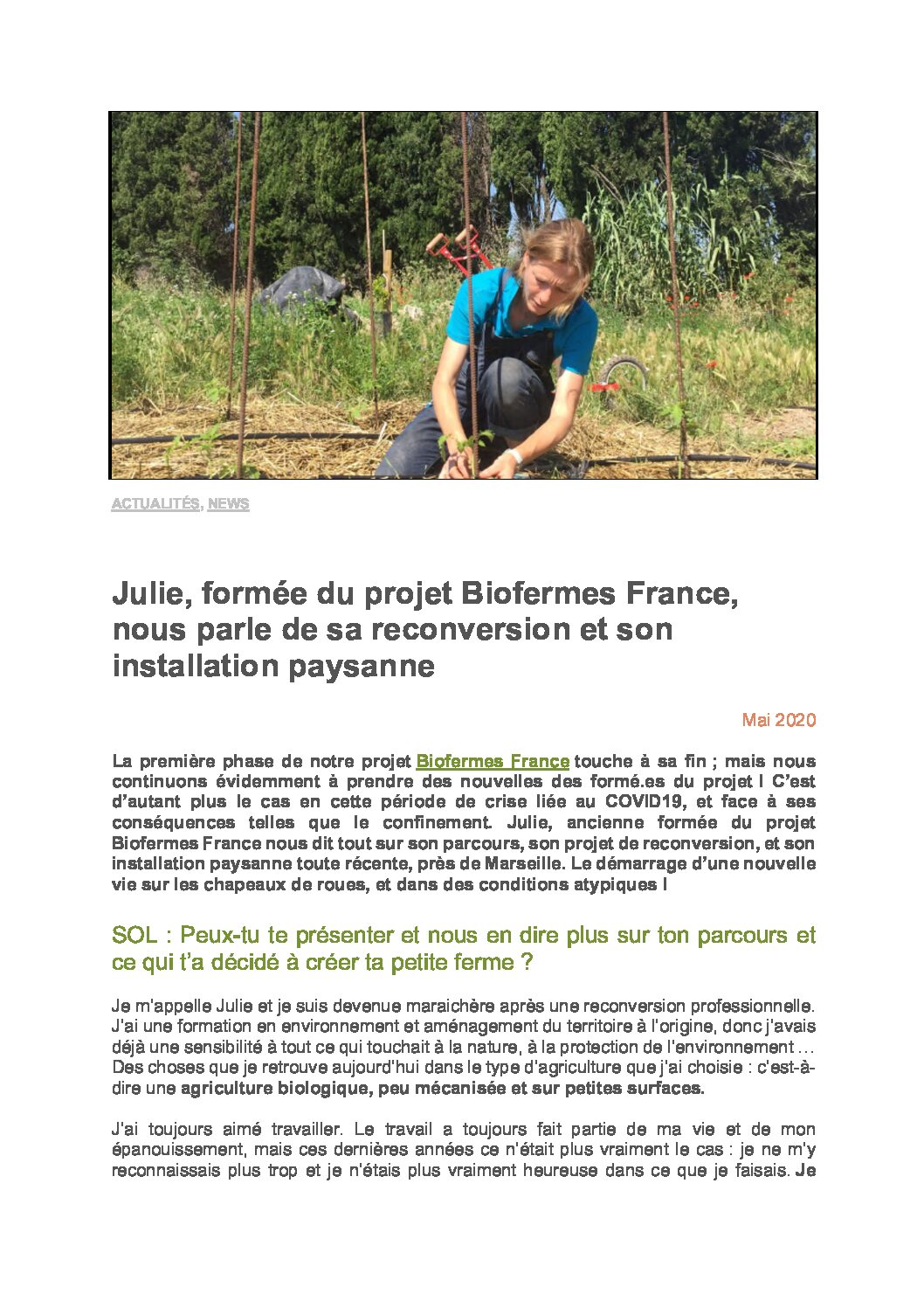 ACTUALITÉS, NEWS

Julie, formée du projet Biofermes France, nous parle de sa reconversion et son installation paysanne

Mai 2020

La première phase de notre projet Biofermes France touche à sa fin ; mais nous continuons évidemment à prendre des nouvelles des formé.es du projet ! C'est d'autant plus le cas en cette période de crise liée au COVID19, et face à ses conséquences telles que le confinement. Julie, ancienne formée du projet Biofermes France nous dit tout sur son parcours, son projet de reconversion, et son installation paysanne toute récente, près de Marseille. Le démarrage d'une nouvelle vie sur les chapeaux de roues, et dans des conditions atypiques !

SOL : Peux-tu te présenter et nous en dire plus sur ton parcours et ce qui t'a décidé à créer ta petite ferme ?

Je m'appelle Julie et je suis devenue maraichère après une reconversion professionnelle. J'ai une formation en environnement et aménagement du territoire à l'origine, donc j'avais déjà une sensibilité à tout ce qui touchait à la nature, à la protection de l'environnement … Des choses que je retrouve aujourd'hui dans le type d'agriculture que j'ai choisie : c'est-à-dire une agriculture biologique, peu mécanisée et sur petites surfaces.

J'ai toujours aimé travailler. Le travail a toujours fait partie de ma vie et de mon épanouissement, mais ces dernières années ce n'était plus vraiment le cas : je ne m'y reconnaissais plus trop et je n'étais plus vraiment heureuse dans ce que je faisais. Je